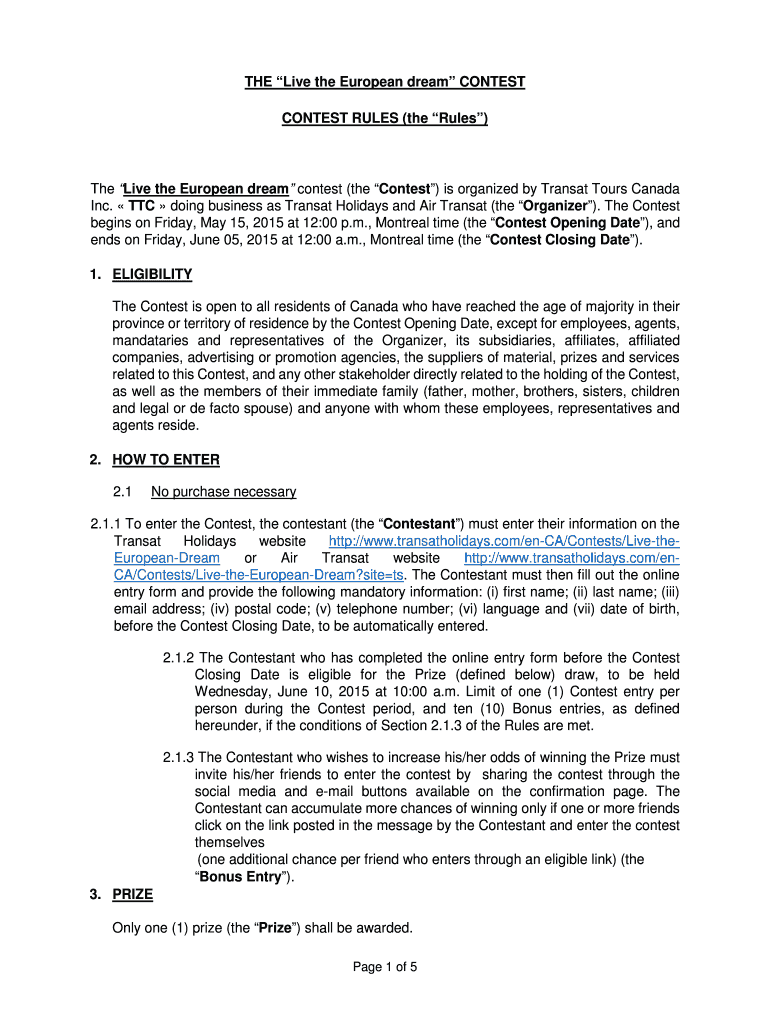 THE “Live the European dream” CONTEST

CONTEST RULES (the “Rules”)

The “Live the European dream” contest (the “Contest”) is organized by Transat Tours Canada Inc. « TTC » doing business as Transat Holidays and Air Transat (the “Organizer”). The Contest begins on Friday, May 15, 2015 at 12:00 p.m., Montreal time (the “Contest Opening Date”), and ends on Friday, June 05, 2015 at 12:00 a.m., Montreal time (the “Contest Closing Date”).

1. ELIGIBILITY

The Contest is open to all residents of Canada who have reached the age of majority in their province or territory of residence by the Contest Opening Date, except for employees, agents, mandataries and representatives of the Organizer, its subsidiaries, affiliates, affiliated companies, advertising or promotion agencies, the suppliers of material, prizes and services related to this Contest, and any other stakeholder directly related to the holding of the Contest, as well as the members of their immediate family (father, mother, brothers, sisters, children and legal or de facto spouse) and anyone with whom these employees, representatives and agents reside.

2. HOW TO ENTER

2.1 No purchase necessary

2.1.1 To enter the Contest, the contestant (the “Contestant”) must enter their information on the Transat Holidays website http://www.transatholidays.com/en-CA/Contests/Live-the-European-Dream or Air Transat website http://www.transatholidays.com/en-CA/Contests/Live-the-European-Dream?site=ts. The Contestant must then fill out the online entry form and provide the following mandatory information: (i) first name; (ii) last name; (iii) email address; (iv) postal code; (v) telephone number; (vi) language and (vii) date of birth, before the Contest Closing Date, to be automatically entered.

2.1.2 The Contestant who has completed the online entry form before the Contest Closing Date is eligible for the Prize (defined below) draw, to be held Wednesday, June 10, 2015 at 10:00 a.m. Limit of one (1) Contest entry per person during the Contest period, and ten (10) Bonus entries, as defined hereunder, if the conditions of Section 2.1.3 of the Rules are met.

2.1.3 The Contestant who wishes to increase his/her odds of winning the Prize must invite his/her friends to enter the contest by sharing the contest through the social media and e-mail buttons available on the confirmation page. The Contestant can accumulate more chances of winning only if one or more friends click on the link posted in the message by the Contestant and enter the contest themselves
(one additional chance per friend who enters through an eligible link) (the “Bonus Entry”).

3. PRIZE

Only one (1) prize (the “Prize”) shall be awarded.

Page 1 of 5